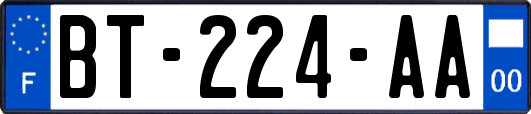 F

BT-224-AA

00